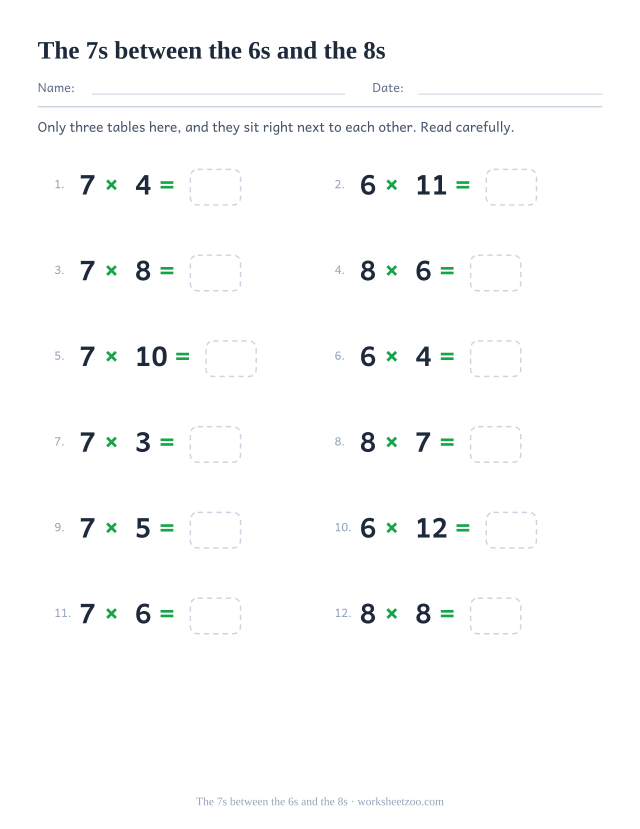 The 7s between the 6s and the 8s

Name: Date:

Only three tables here, and they sit right next to each other. Read carefully.

1. $7 \times 4 =$

2. $6 \times 11 =$

3. $7 \times 8 =$

4. $8 \times 6 =$

5. $7 \times 10 =$

6. $6 \times 4 =$

7. $7 \times 3 =$

8. $8 \times 7 =$

9. $7 \times 5 =$

10. $6 \times 12 =$

11. $7 \times 6 =$

12. $8 \times 8 =$

The 7s between the 6s and the 8s · worksheetzoo.com